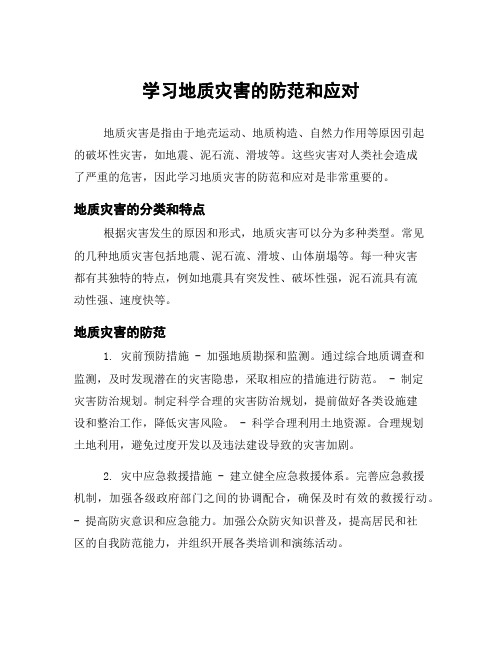 学习地质灾害的防范和应对

地质灾害是指由于地壳运动、地质构造、自然力作用等原因引起的破坏性灾害，如地震、泥石流、滑坡等。这些灾害对人类社会造成了严重的危害，因此学习地质灾害的防范和应对是非常重要的。

地质灾害的分类和特点

根据灾害发生的原因和形式，地质灾害可以分为多种类型。常见的几种地质灾害包括地震、泥石流、滑坡、山体崩塌等。每一种灾害都有其独特的特点，例如地震具有突发性、破坏性强，泥石流具有流动性强、速度快等。

地质灾害的防范

1. 灾前预防措施 - 加强地质勘探和监测。通过综合地质调查和监测，及时发现潜在的灾害隐患，采取相应的措施进行防范。 - 制定灾害防治规划。制定科学合理的灾害防治规划，提前做好各类设施建设和整治工作，降低灾害风险。 - 科学合理利用土地资源。合理规划土地利用，避免过度开发以及违法建设导致的灾害加剧。

2. 灾中应急救援措施 - 建立健全应急救援体系。完善应急救援机制，加强各级政府部门之间的协调配合，确保及时有效的救援行动。 - 提高防灾意识和应急能力。加强公众防灾知识普及，提高居民和社区的自我防范能力，并组织开展各类培训和演练活动。